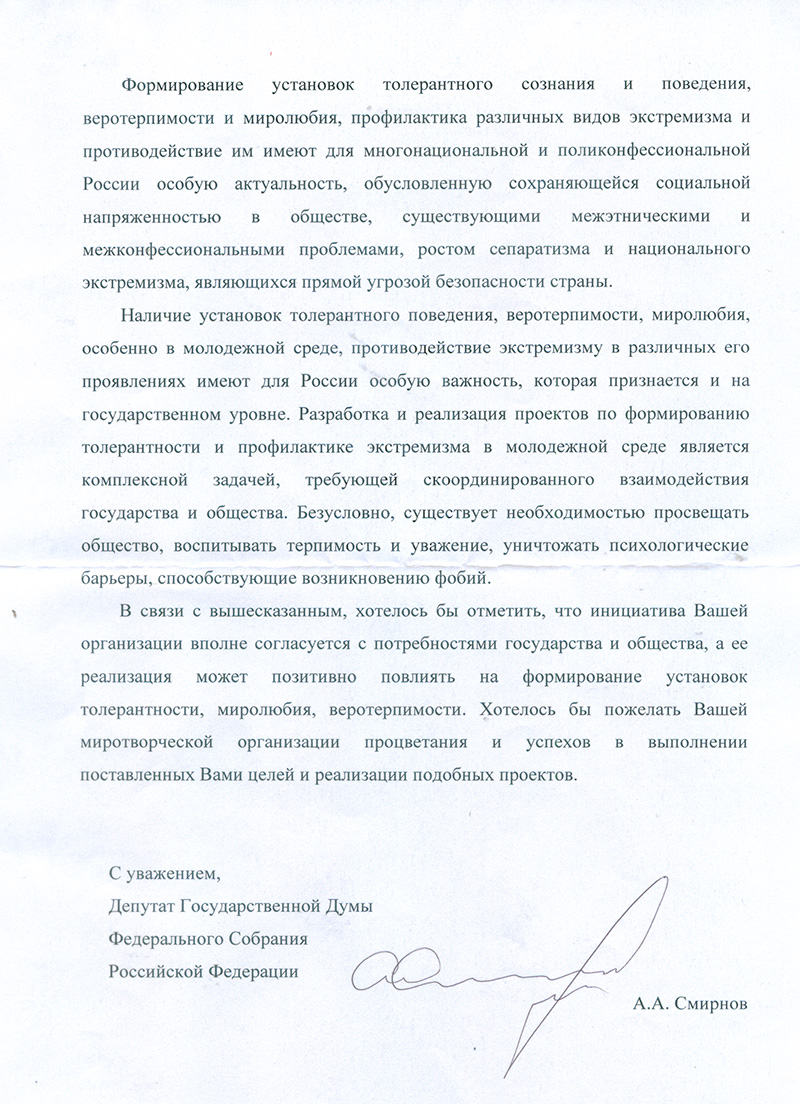 Формирование установок толерантного сознания и поведения, веротерпимости и миролюбия, профилактика различных видов экстремизма и противодействие им имеют для многонациональной и поликонфессиональной России особую актуальность, обусловленную сохраняющейся социальной напряженностью в обществе, существующими межэтническими и межконфессиональными проблемами, ростом сепаратизма и национального экстремизма, являющихся прямой угрозой безопасности страны.

Наличие установок толерантного поведения, веротерпимости, миролюбия, особенно в молодежной среде, противодействие экстремизму в различных его проявлениях имеют для России особую важность, которая признается и на государственном уровне. Разработка и реализация проектов по формированию толерантности и профилактике экстремизма в молодежной среде является комплексной задачей, требующей скоординированного взаимодействия государства и общества. Безусловно, существует необходимостью просвещать общество, воспитывать терпимость и уважение, уничтожать психологические барьеры, способствующие возникновению фобий.

В связи с вышесказанным, хотелось бы отметить, что инициатива Вашей организации вполне согласуется с потребностями государства и общества, а ее реализация может позитивно повлиять на формирование установок толерантности, миролюбия, веротерпимости. Хотелось бы пожелать Вашей миротворческой организации процветания и успехов в выполнении поставленных Вами целей и реализации подобных проектов.

С уважением,
Депутат Государственной Думы
Федерального Собрания
Российской Федерации

А.А. Смирнов